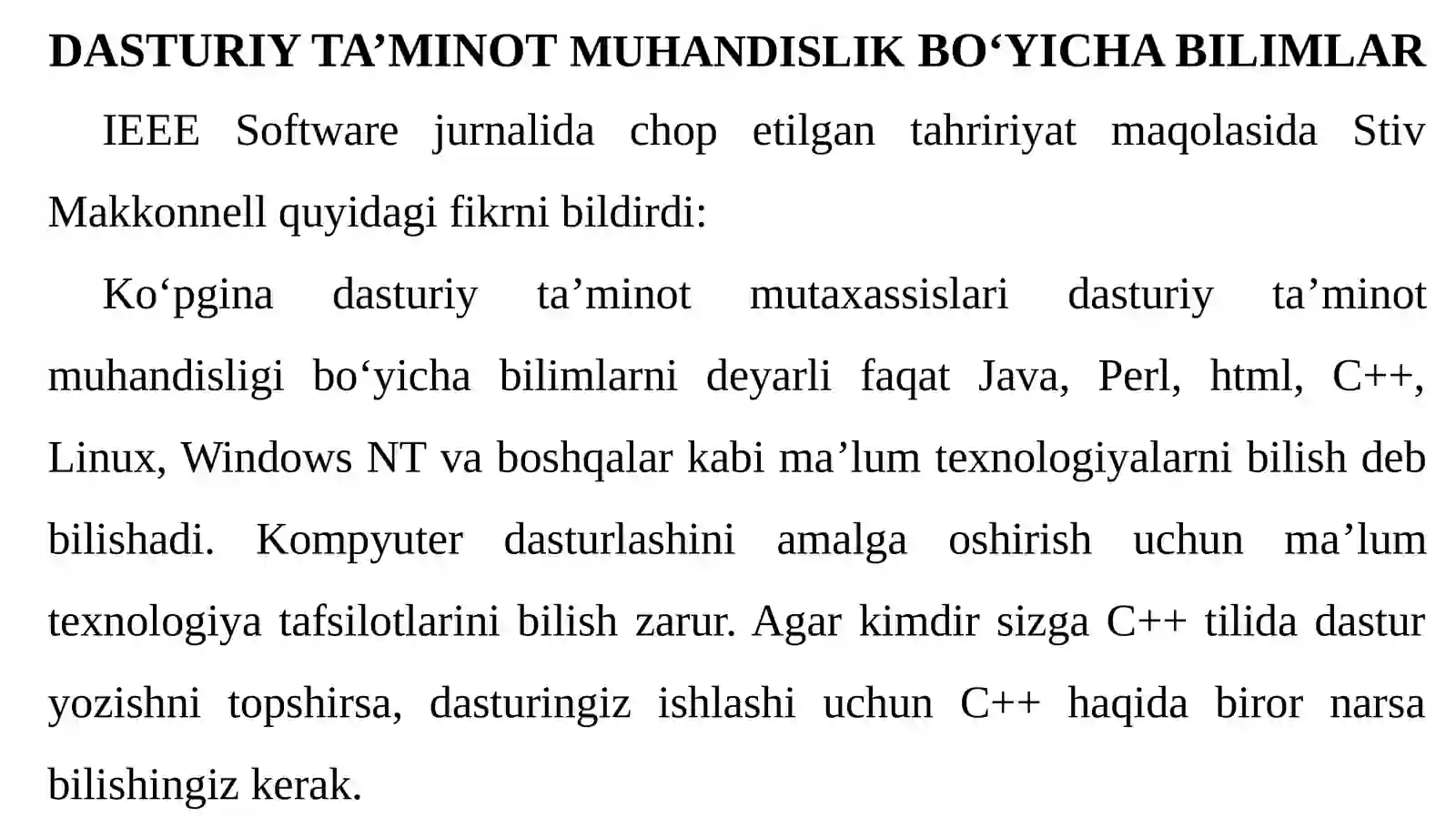 DASTURIY TA'MINOT MUHANDISLIK BO'YICHA BILIMLAR

IEEE Software jurnalida chop etilgan tahririyat maqolasida Stiv Makkonnell quyidagi fikrni bildirdi:

Ko'pgina dasturiy ta'minot mutaxassislari dasturiy ta'minot muhandisligi bo'yicha bilimlarni deyarli faqat Java, Perl, html, C++, Linux, Windows NT va boshqalar kabi ma'lum texnologiyalarni bilish deb bilishadi. Kompyuter dasturlashini amalga oshirish uchun ma'lum texnologiya tafsilotlarini bilish zarur. Agar kimdir sizga C++ tilida dastur yozishni topshirsa, dasturingiz ishlashi uchun C++ haqida biror narsa bilishingiz kerak.